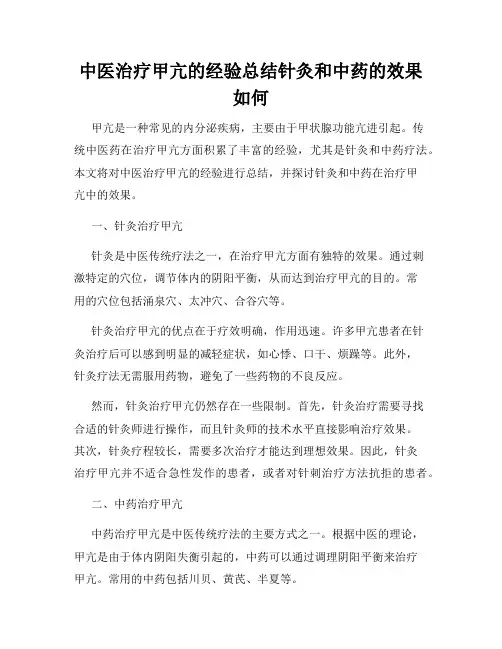 中医治疗甲亢的经验总结针灸和中药的效果如何

甲亢是一种常见的内分泌疾病，主要由于甲状腺功能亢进引起。传统中医药在治疗甲亢方面积累了丰富的经验，尤其是针灸和中药疗法。本文将对中医治疗甲亢的经验进行总结，并探讨针灸和中药在治疗甲亢中的效果。

一、针灸治疗甲亢

针灸是中医传统疗法之一，在治疗甲亢方面有独特的效果。通过刺激特定的穴位，调节体内的阴阳平衡，从而达到治疗甲亢的目的。常用的穴位包括涌泉穴、太冲穴、合谷穴等。

针灸治疗甲亢的优点在于疗效明确，作用迅速。许多甲亢患者在针灸治疗后可以感到明显的减轻症状，如心悸、口干、烦躁等。此外，针灸疗法无需服用药物，避免了一些药物的不良反应。

然而，针灸治疗甲亢仍然存在一些限制。首先，针灸治疗需要寻找合适的针灸师进行操作，而且针灸师的技术水平直接影响治疗效果。其次，针灸疗程较长，需要多次治疗才能达到理想效果。因此，针灸治疗甲亢并不适合急性发作的患者，或者对针刺治疗方法抗拒的患者。

二、中药治疗甲亢

中药治疗甲亢是中医传统疗法的主要方式之一。根据中医的理论，甲亢是由于体内阴阳失衡引起的，中药可以通过调理阴阳平衡来治疗甲亢。常用的中药包括川贝、黄芪、半夏等。